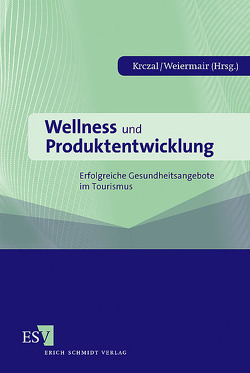 Krczal/Weiermair (Hrsg.)

Wellness und Produktentwicklung

Erfolgreiche Gesundheitsangebote im Tourismus

ESV
ERICH SCHMIDT VERLAG